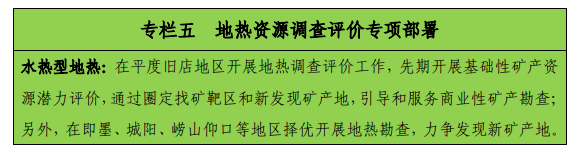 专栏五　地热资源调查评价专项部署

水热型地热：在平度旧店地区开展地热调查评价工作，先期开展基础性矿产资源潜力评价，通过圈定找矿靶区和新发现矿产地，引导和服务商业性矿产勘查；另外，在即墨、城阳、崂山仰口等地区择优开展地热勘查，力争发现新矿产地。